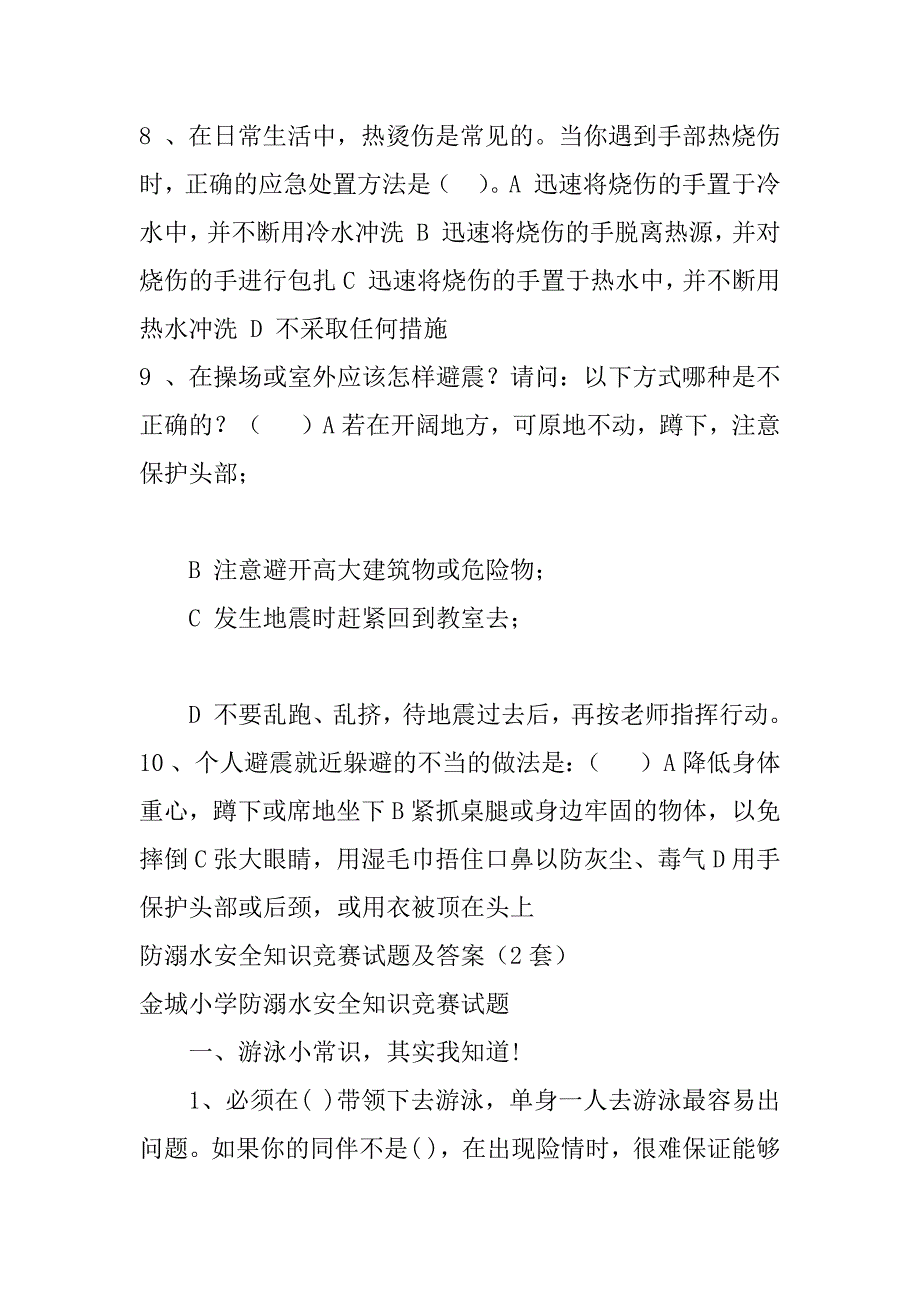 8 、在日常生活中，热烫伤是常见的。当你遇到手部热烧伤时，正确的应急处置方法是（ ）。A 迅速将烧伤的手置于冷水中，并不断用冷水冲洗 B 迅速将烧伤的手脱离热源，并对烧伤的手进行包扎 C 迅速将烧伤的手置于热水中，并不断用热水冲洗 D 不采取任何措施
9 、在操场或室外应该怎样避震？请问：以下方式哪种是不正确的？（ ）A 若在开阔地方，可原地不动，蹲下，注意保护头部；

B 注意避开高大建筑物或危险物；
C 发生地震时赶紧回到教室去；

D 不要乱跑、乱挤，待地震过去后，再按老师指挥行动。
10 、个人避震就近躲避的不当的做法是：（ ）A 降低身体重心，蹲下或席地坐下 B 紧抓桌腿或身边牢固的物体，以免摔倒 C 张大眼睛，用湿毛巾捂住口鼻以防灰尘、毒气 D 用手保护头部或后颈，或用衣被顶在头上
防溺水安全知识竞赛试题及答案（2 套）
金城小学防溺水安全知识竞赛试题

一、游泳小常识，其实我知道!

1、必须在( )带领下去游泳，单身一人去游泳最容易出问题。如果你的同伴不是( )，在出现险情时，很难保证能够